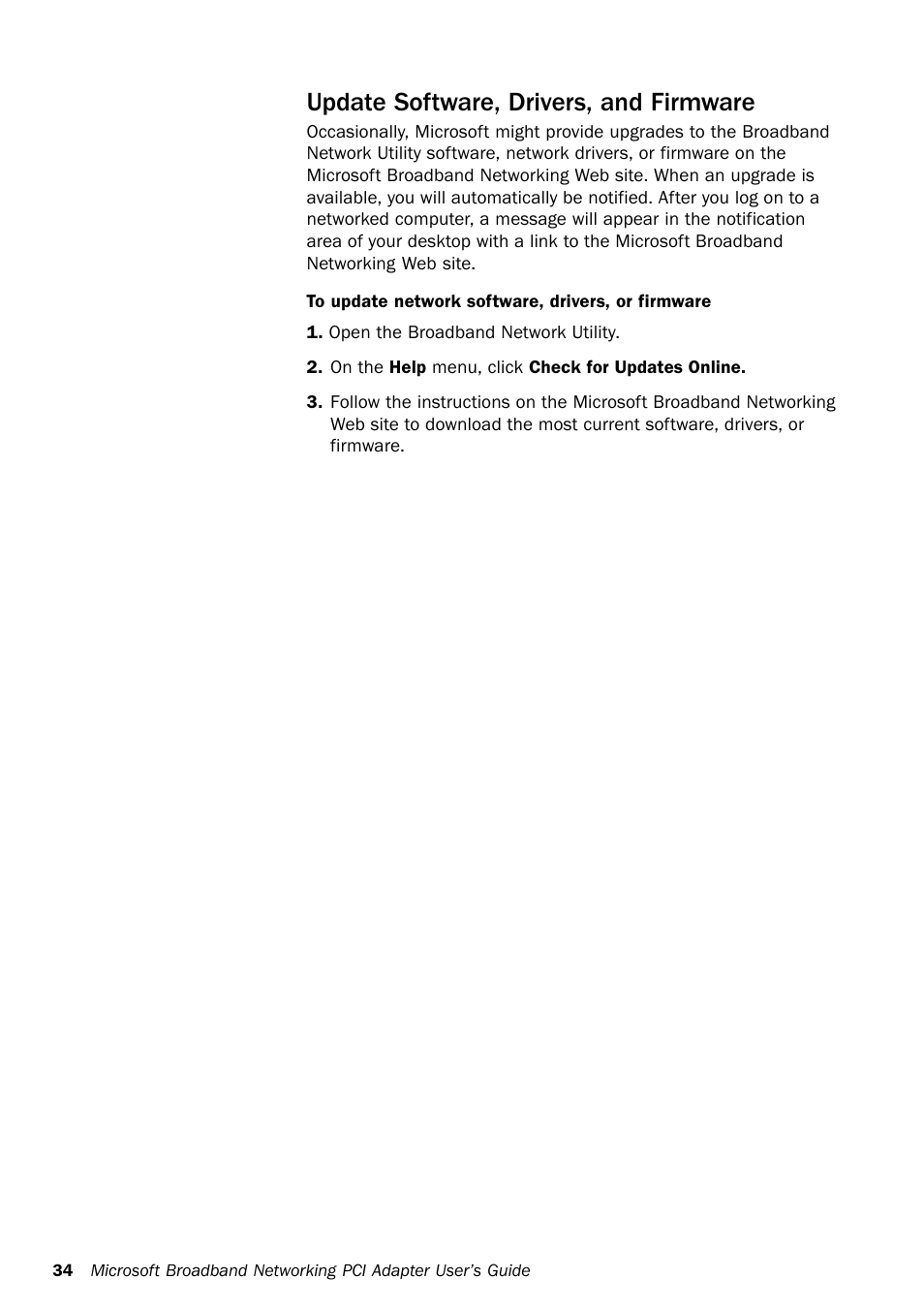 Update Software, Drivers, and Firmware

Occasionally, Microsoft might provide upgrades to the Broadband Network Utility software, network drivers, or firmware on the Microsoft Broadband Networking Web site. When an upgrade is available, you will automatically be notified. After you log on to a networked computer, a message will appear in the notification area of your desktop with a link to the Microsoft Broadband Networking Web site.

To update network software, drivers, or firmware

1. Open the Broadband Network Utility.

2. On the Help menu, click Check for Updates Online.

3. Follow the instructions on the Microsoft Broadband Networking Web site to download the most current software, drivers, or firmware.

34 Microsoft Broadband Networking PCI Adapter User's Guide